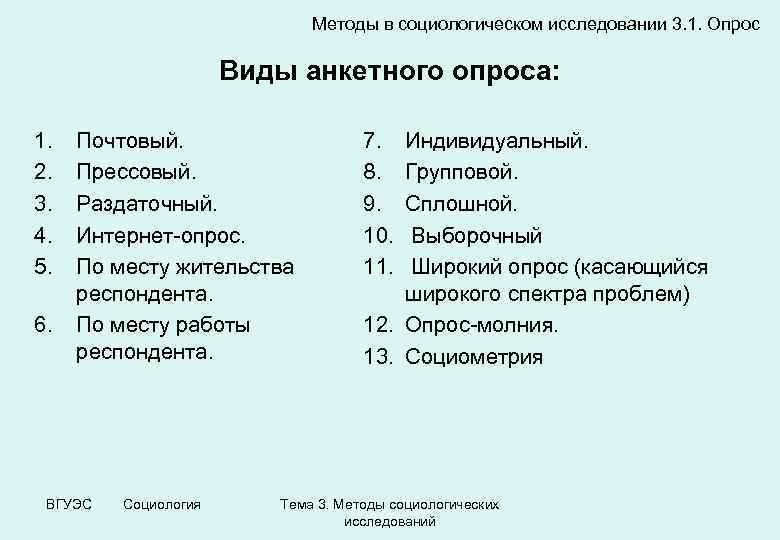 Методы в социологическом исследовании 3.1. Опрос

Виды анкетного опроса:

1. Почтовый.
2. Прессовый.
3. Раздаточный.
4. Интернет-опрос.
5. По месту жительства респондента.
6. По месту работы респондента.

7. Индивидуальный.
8. Групповой.
9. Сплошной.
10. Выборочный
11. Широкий опрос (касающийся широкого спектра проблем)
12. Опрос-молния.
13. Социометрия

ВГУЭС Социология Тема 3. Методы социологических исследований